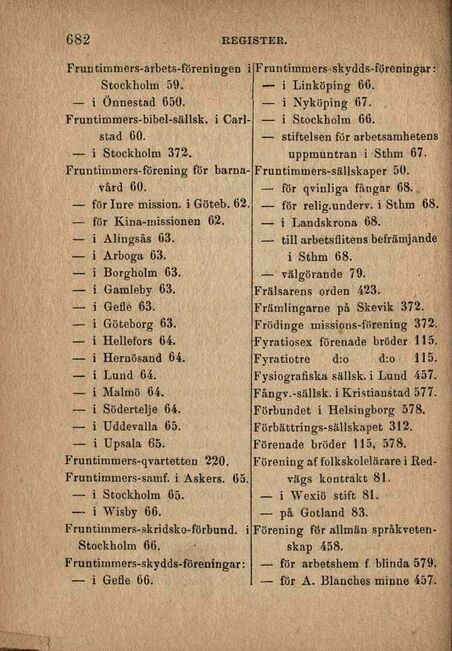 682 REGISTER.

Fruntimmers-arbets-föreningen i Stockholm 59.
— i Önnestad 650.
Fruntimmers-bibel-sällsk. i Carlstad 60.
— i Stockholm 372.
Fruntimmers-förening för barnavård 60.
— för Inre mission. i Göteb. 62.
— för Kina-missionen 62.
— i Alingsås 63.
— i Arboga 63.
— i Borgholm 63.
— i Gamleby 63.
— i Gefle 63.
— i Göteborg 63.
— i Hellefors 64.
— i Hernösand 64.
— i Lund 64.
— i Malmö 64.
— i Södertelje 64.
— i Uddevalla 65.
— i Upsala 65.
Fruntimmers-qvartetten 220.
Fruntimmers-samf. i Askers. 65.
— i Stockholm 65.
— i Wisby 66.
Fruntimmers-skridsko-förbund. i Stockholm 66.
Fruntimmers-skydds-föreningar:
— i Gefle 66.

Fruntimmers-skydds-föreningar:
— i Linköping 66.
— i Nyköping 67.
— i Stockholm 66.
— stiftelsen för arbetsamhetens uppmuntran i Sthm 67.
Fruntimmers-sällskaper 50.
— för qvinliga fångar 68.
— för relig.underv. i Sthm 68.
— i Landskrona 68.
— till arbetsflitens befrämjande i Sthm 68.
— välgörande 79.
Frälsarens orden 423.
Främlingarne på Skevik 372.
Frödinge missions-förening 372.
Fyratiosex förenade bröder 115.
Fyratiotre d:o d:o 115.
Fysiografiska sällsk. i Lund 457.
Fångv.-sällsk. i Kristianstad 577.
Förbundet i Helsingborg 578.
Förbättrings-sällskapet 312.
Förenade bröder 115, 578.
Förening af folkskolelärare i Redvägs kontrakt 81.
— i Wexiö stift 81.
— på Gotland 83.
Förening för allmän språkvetenskap 458.
— för arbetshem f. blinda 579.
— för A. Blanches minne 457.